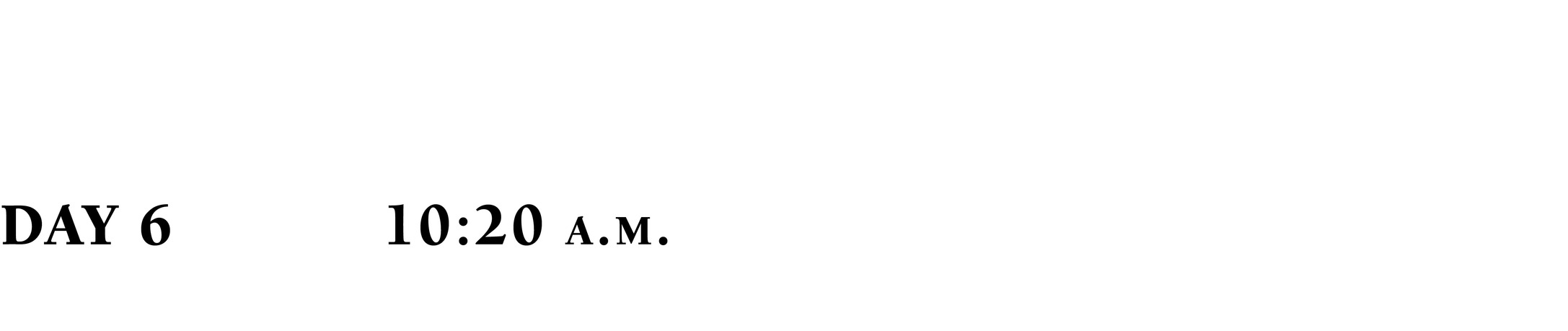 DAY 6 10:20 A.M.